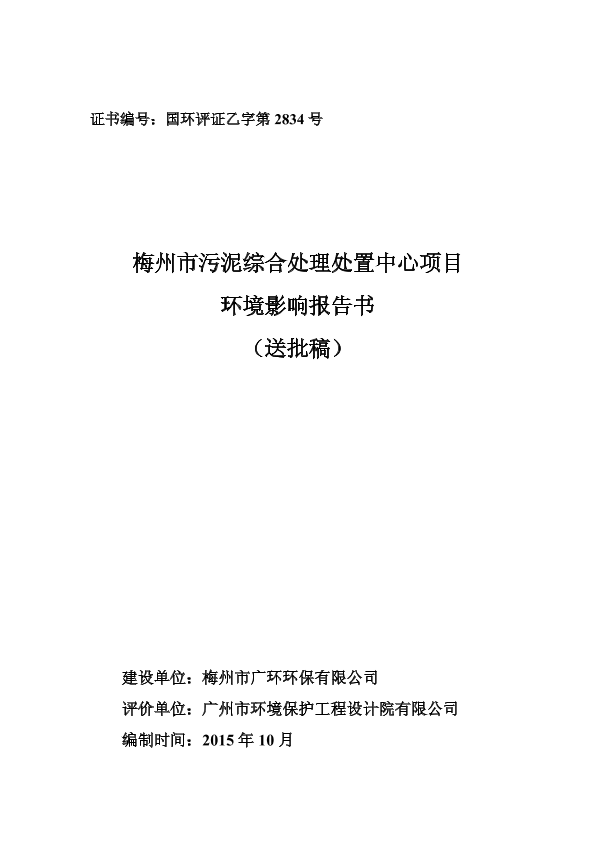 证书编号：国环评证乙字第 2834 号

梅州市污泥综合处理处置中心项目

环境影响报告书

（送批稿）

建设单位：梅州市广环环保有限公司

评价单位：广州市环境保护工程设计院有限公司

编制时间：2015 年 10 月